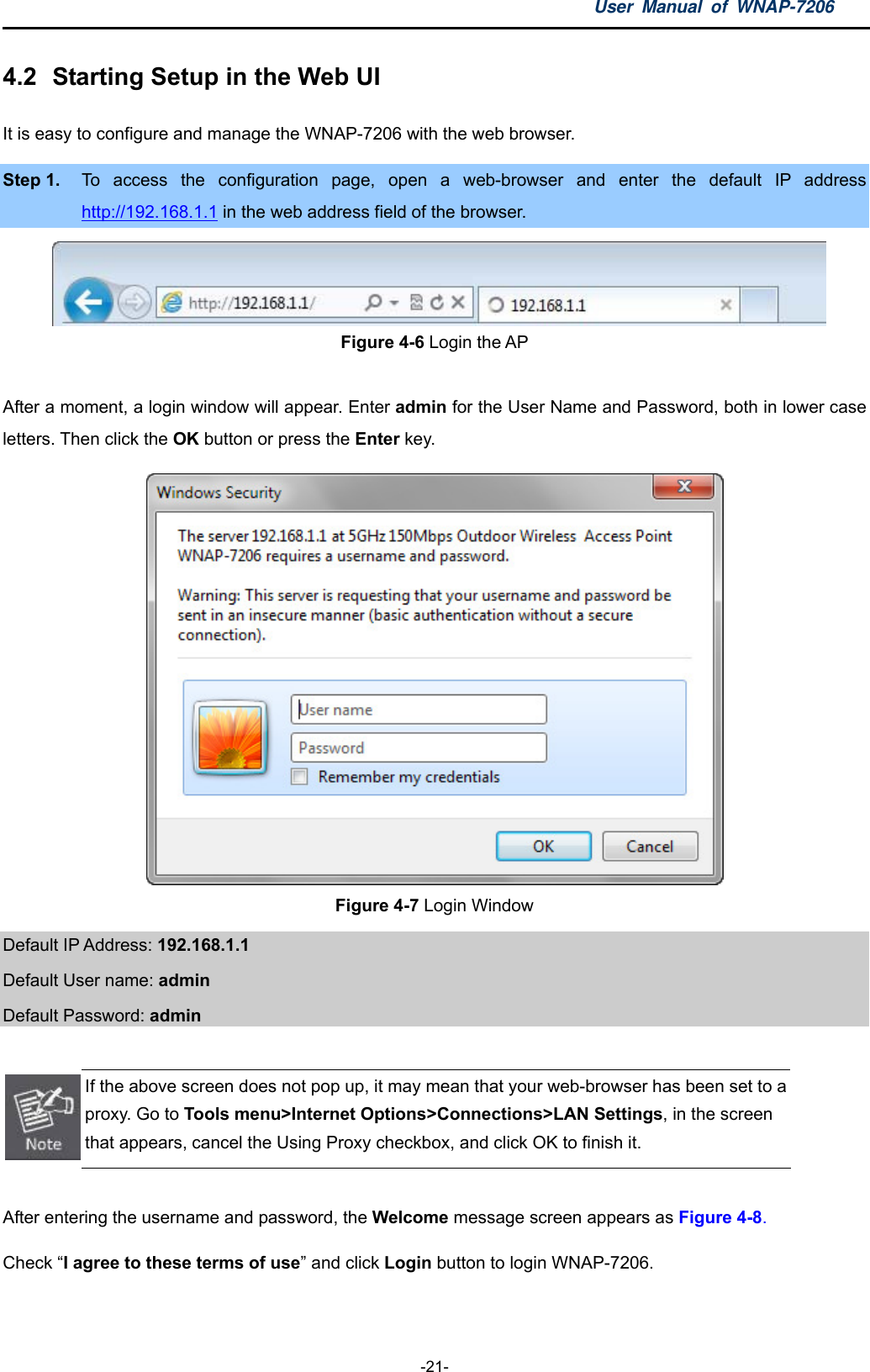 User Manual of WNAP-7206

4.2 Starting Setup in the Web UI

It is easy to configure and manage the WNAP-7206 with the web browser.

Step 1. To access the configuration page, open a web-browser and enter the default IP address http://192.168.1.1 in the web address field of the browser.

http://192.168.1.1/ 192.168.1.1

Figure 4-6 Login the AP

After a moment, a login window will appear. Enter admin for the User Name and Password, both in lower case letters. Then click the OK button or press the Enter key.

Windows Security

The server 192.168.1.1 at 5GHz 150Mbps Outdoor Wireless Access Point WNAP-7206 requires a username and password.

Warning: This server is requesting that your username and password be sent in an insecure manner (basic authentication without a secure connection).

User name

Password

Remember my credentials

OK Cancel

Figure 4-7 Login Window

Default IP Address: 192.168.1.1

Default User name: admin

Default Password: admin

Note

If the above screen does not pop up, it may mean that your web-browser has been set to a proxy. Go to Tools menu>Internet Options>Connections>LAN Settings, in the screen that appears, cancel the Using Proxy checkbox, and click OK to finish it.

After entering the username and password, the Welcome message screen appears as Figure 4-8.

Check “I agree to these terms of use” and click Login button to login WNAP-7206.

-21-